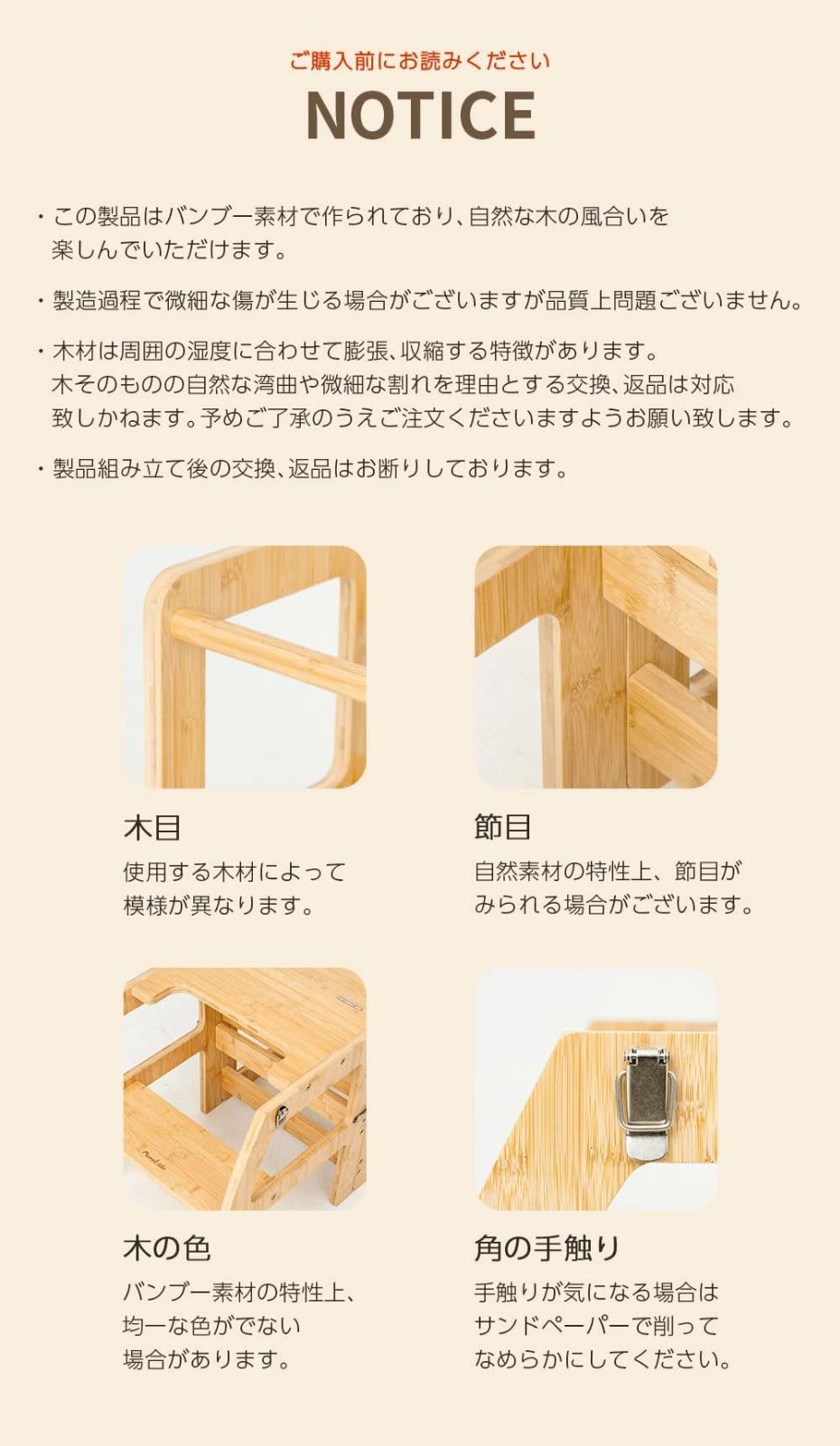 ご購入前にお読みください
NOTICE

・この製品はバンブー素材で作られており、自然な木の風合いを楽しんでいただけます。

・製造過程で微細な傷が生じる場合がございますが品質上問題ございません。

・木材は周囲の湿度に合わせて膨張、収縮する特徴があります。木そのものの自然な湾曲や微細な割れを理由とする交換、返品は対応致しかねます。予めご了承のうえご注文くださいますようお願い致します。

・製品組み立て後の交換、返品はお断りしております。

木目
使用する木材によって模様が異なります。

節目
自然素材の特性上、節目がみられる場合がございます。

木の色
バンブー素材の特性上、均一な色がでない場合があります。

角の手触り
手触りが気になる場合はサンドペーパーで削ってなめらかにしてください。